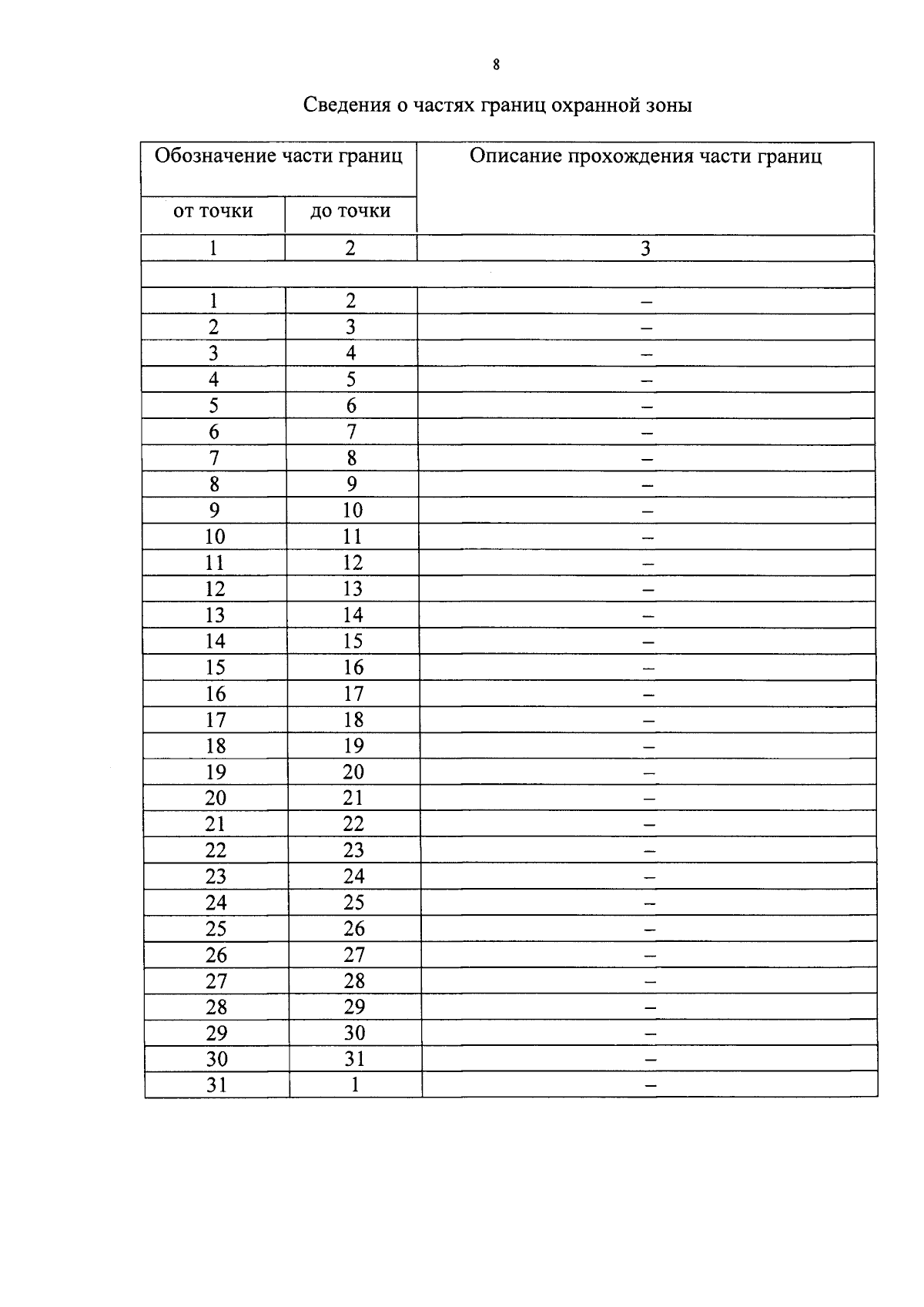 8

Сведения о частях границ охранной зоны

| Обозначение части границ | | Описание прохождения части границ |
|---|---|---|
| от точки | до точки | |
| 1 | 2 | 3 |
| | | |
| 1 | 2 | – |
| 2 | 3 | – |
| 3 | 4 | – |
| 4 | 5 | – |
| 5 | 6 | – |
| 6 | 7 | – |
| 7 | 8 | – |
| 8 | 9 | – |
| 9 | 10 | – |
| 10 | 11 | – |
| 11 | 12 | – |
| 12 | 13 | – |
| 13 | 14 | – |
| 14 | 15 | – |
| 15 | 16 | – |
| 16 | 17 | – |
| 17 | 18 | – |
| 18 | 19 | – |
| 19 | 20 | – |
| 20 | 21 | – |
| 21 | 22 | – |
| 22 | 23 | – |
| 23 | 24 | – |
| 24 | 25 | – |
| 25 | 26 | – |
| 26 | 27 | – |
| 27 | 28 | – |
| 28 | 29 | – |
| 29 | 30 | – |
| 30 | 31 | – |
| 31 | 1 | – |